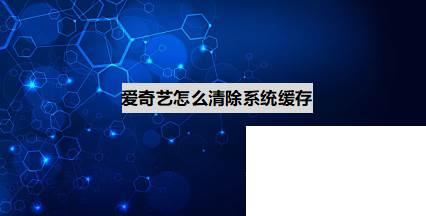 爱奇艺怎么清除系统缓存